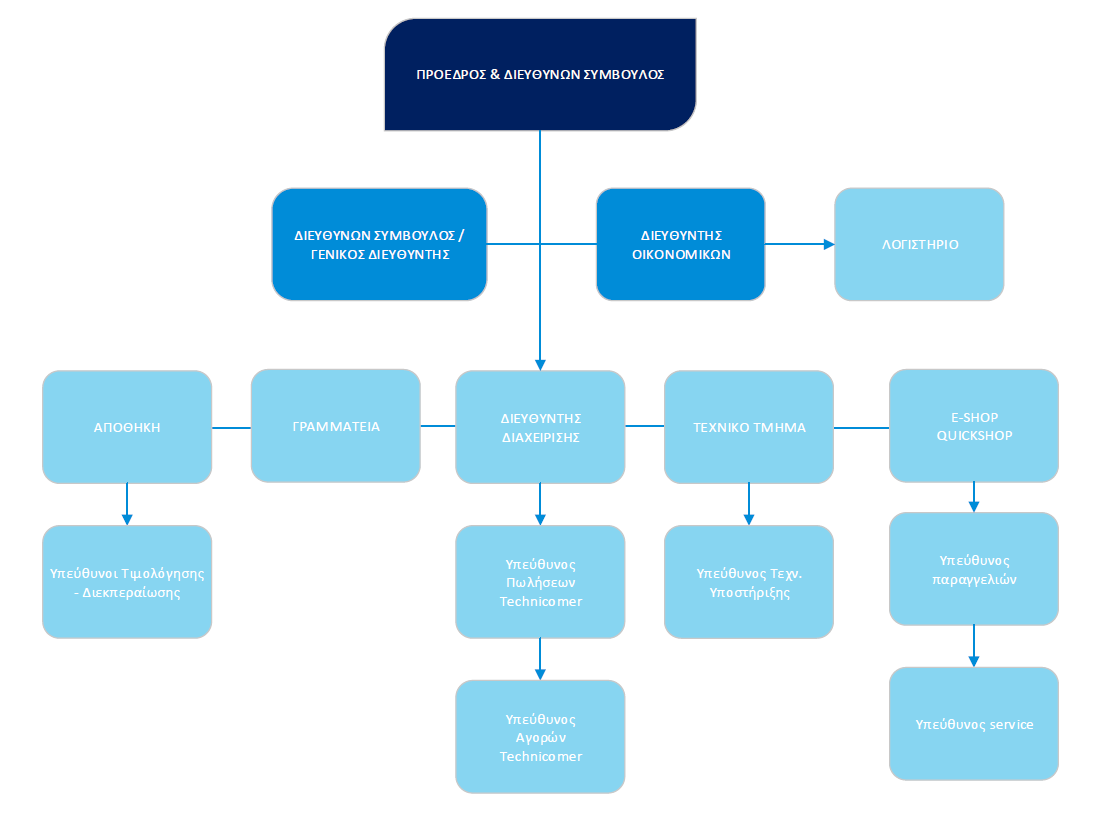 ΠΡΟΕΔΡΟΣ & ΔΙΕΥΘΥΝΩΝ ΣΥΜΒΟΥΛΟΣ

ΔΙΕΥΘΥΝΩΝ ΣΥΜΒΟΥΛΟΣ / ΓΕΝΙΚΟΣ ΔΙΕΥΘΥΝΤΗΣ

ΔΙΕΥΘΥΝΤΗΣ ΟΙΚΟΝΟΜΙΚΩΝ

ΛΟΓΙΣΤΗΡΙΟ

ΑΠΟΘΗΚΗ

ΓΡΑΜΜΑΤΕΙΑ

ΔΙΕΥΘΥΝΤΗΣ ΔΙΑΧΕΙΡΙΣΗΣ

ΤΕΧΝΙΚΟ ΤΜΗΜΑ

E-SHOP QUICKSHOP

Υπεύθυνοι Τιμολόγησης - Διεκπεραίωσης

Υπεύθυνος Πωλήσεων Technicomer

Υπεύθυνος Τεχν. Υποστήριξης

Υπεύθυνος παραγγελιών

Υπεύθυνος Αγορών Technicomer

Υπεύθυνος service